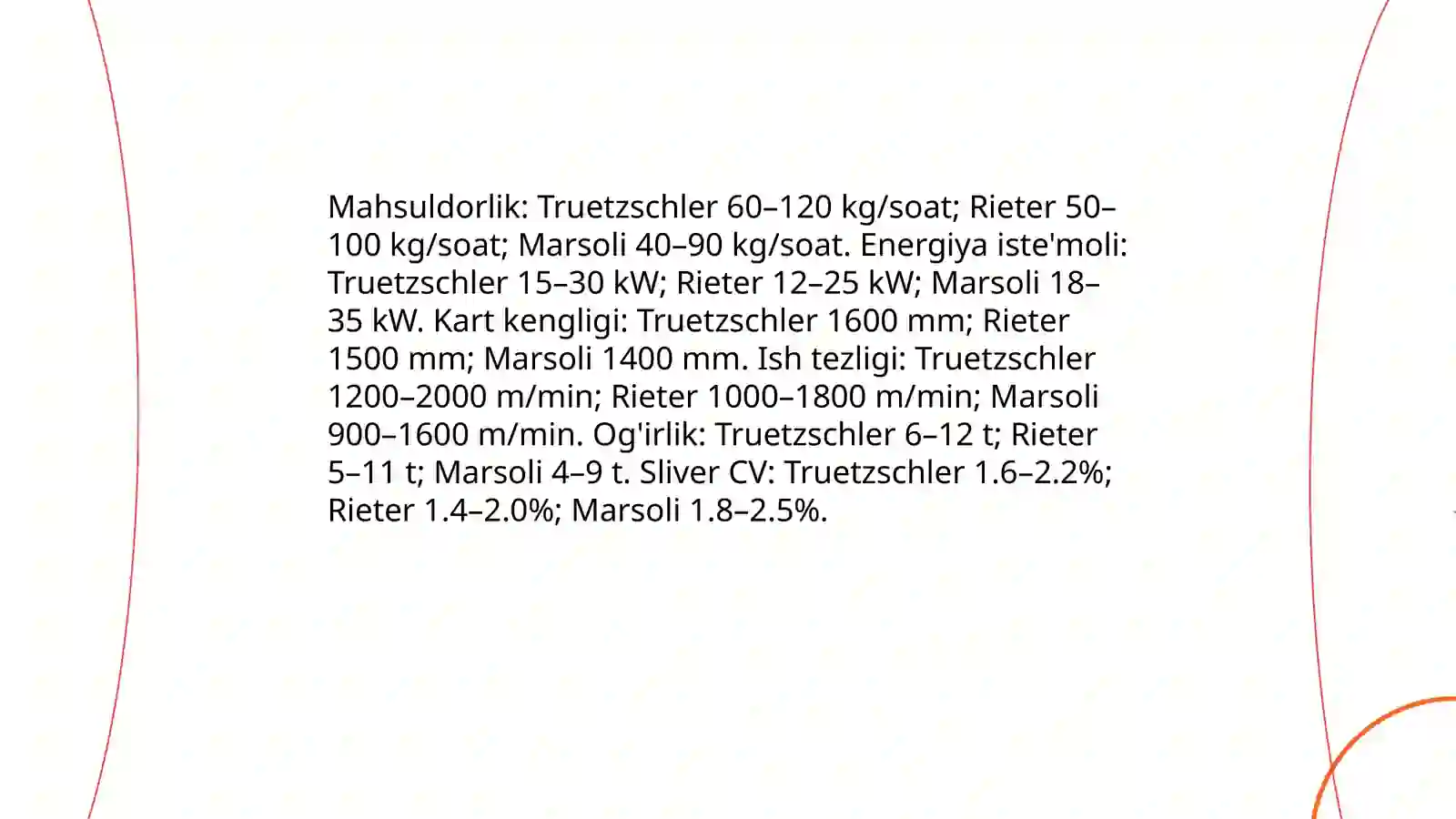 Mahsuldorlik: Truetzschler 60–120 kg/soat; Rieter 50–100 kg/soat; Marsoli 40–90 kg/soat. Energiya iste'moli: Truetzschler 15–30 kW; Rieter 12–25 kW; Marsoli 18–35 kW. Kart kengligi: Truetzschler 1600 mm; Rieter 1500 mm; Marsoli 1400 mm. Ish tezligi: Truetzschler 1200–2000 m/min; Rieter 1000–1800 m/min; Marsoli 900–1600 m/min. Og'irlik: Truetzschler 6–12 t; Rieter 5–11 t; Marsoli 4–9 t. Sliver CV: Truetzschler 1.6–2.2%; Rieter 1.4–2.0%; Marsoli 1.8–2.5%.